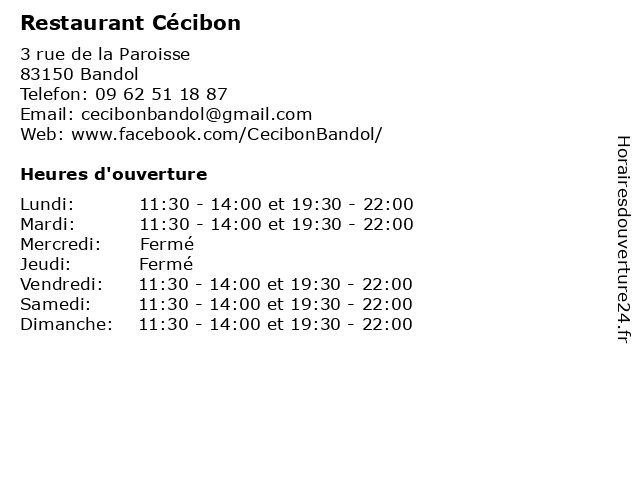 Restaurant Cécibon

3 rue de la Paroisse
83150 Bandol
Telefon: 09 62 51 18 87
Email: cecibonbandol@gmail.com
Web: www.facebook.com/CecibonBandol/

Heures d'ouverture

| | |
|---|---|
| Lundi: | 11:30 - 14:00 et 19:30 - 22:00 |
| Mardi: | 11:30 - 14:00 et 19:30 - 22:00 |
| Mercredi: | Fermé |
| Jeudi: | Fermé |
| Vendredi: | 11:30 - 14:00 et 19:30 - 22:00 |
| Samedi: | 11:30 - 14:00 et 19:30 - 22:00 |
| Dimanche: | 11:30 - 14:00 et 19:30 - 22:00 |

Horairesdouverture24.fr